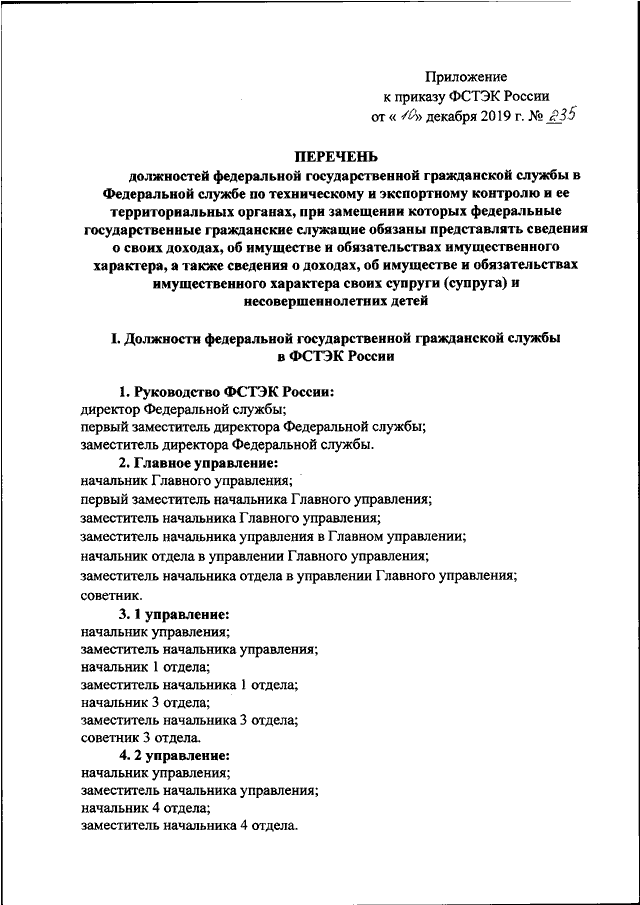 Приложение
к приказу ФСТЭК России
от « 10» декабря 2019 г. № 235

ПЕРЕЧЕНЬ
должностей федеральной государственной гражданской службы в Федеральной службе по техническому и экспортному контролю и ее территориальных органах, при замещении которых федеральные государственные гражданские служащие обязаны представлять сведения о своих доходах, об имуществе и обязательствах имущественного характера, а также сведения о доходах, об имуществе и обязательствах имущественного характера своих супруги (супруга) и несовершеннолетних детей

I. Должности федеральной государственной гражданской службы в ФСТЭК России

1. Руководство ФСТЭК России:
директор Федеральной службы;
первый заместитель директора Федеральной службы;
заместитель директора Федеральной службы.

2. Главное управление:
начальник Главного управления;
первый заместитель начальника Главного управления;
заместитель начальника Главного управления;
заместитель начальника управления в Главном управлении;
начальник отдела в управлении Главного управления;
заместитель начальника отдела в управлении Главного управления;
советник.

3. 1 управление:
начальник управления;
заместитель начальника управления;
начальник 1 отдела;
заместитель начальника 1 отдела;
начальник 3 отдела;
заместитель начальника 3 отдела;
советник 3 отдела.

4. 2 управление:
начальник управления;
заместитель начальника управления;
начальник 4 отдела;
заместитель начальника 4 отдела.